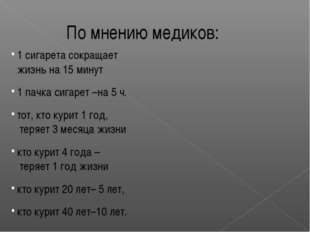 По мнению медиков:

• 1 сигарета сокращает жизнь на 15 минут

• 1 пачка сигарет –на 5 ч.

• тот, кто курит 1 год, теряет 3 месяца жизни

• кто курит 4 года – теряет 1 год жизни

• кто курит 20 лет– 5 лет,

• кто курит 40 лет–10 лет.